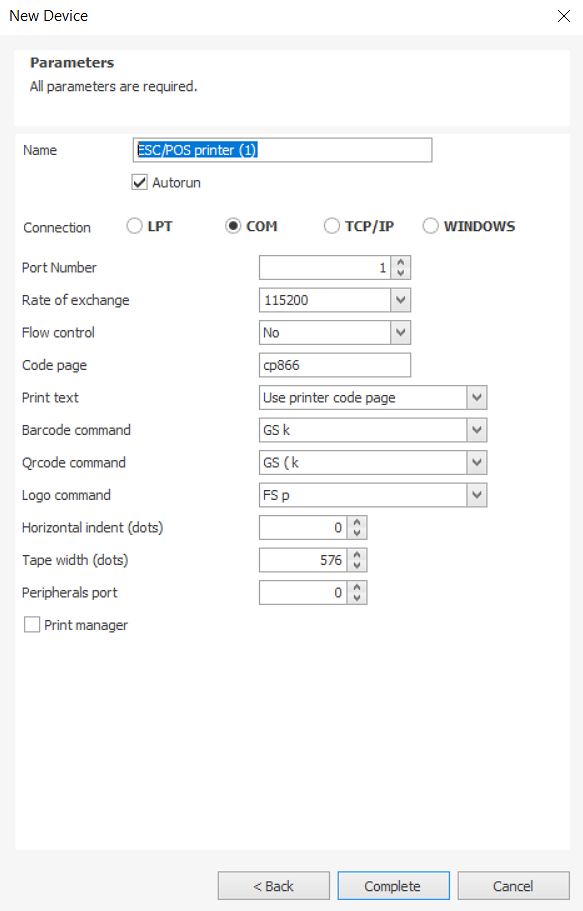 New Device

Parameters
All parameters are required.

Name ESC/POS printer (1)
Autorun

Connection LPT COM TCP/IP WINDOWS

Port Number 1
Rate of exchange 115200
Flow control No
Code page cp866
Print text Use printer code page
Barcode command GS k
Qrcode command GS ( k
Logo command FS p
Horizontal indent (dots) 0
Tape width (dots) 576
Peripherals port 0
Print manager

< Back Complete Cancel